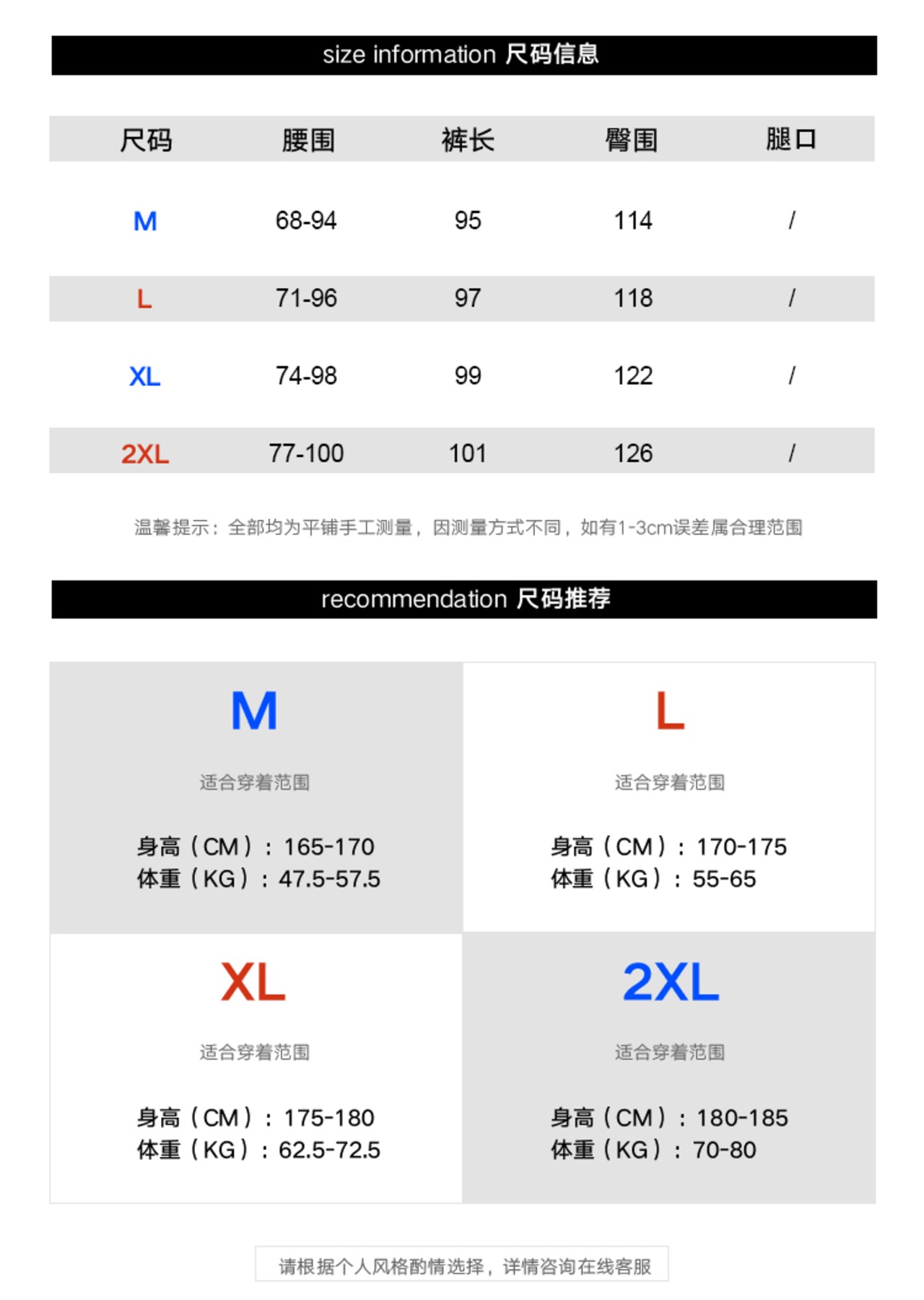 size information 尺码信息

| 尺码 | 腰围 | 裤长 | 臀围 | 腿口 |
|---|---|---|---|---|
| M | 68-94 | 95 | 114 | / |
| L | 71-96 | 97 | 118 | / |
| XL | 74-98 | 99 | 122 | / |
| 2XL | 77-100 | 101 | 126 | / |

温馨提示：全部均为平铺手工测量，因测量方式不同，如有1-3cm误差属合理范围

recommendation 尺码推荐

M

适合穿着范围

身高（CM）：165-170
体重（KG）：47.5-57.5

L

适合穿着范围

身高（CM）：170-175
体重（KG）：55-65

XL

适合穿着范围

身高（CM）：175-180
体重（KG）：62.5-72.5

2XL

适合穿着范围

身高（CM）：180-185
体重（KG）：70-80

请根据个人风格酌情选择，详情咨询在线客服